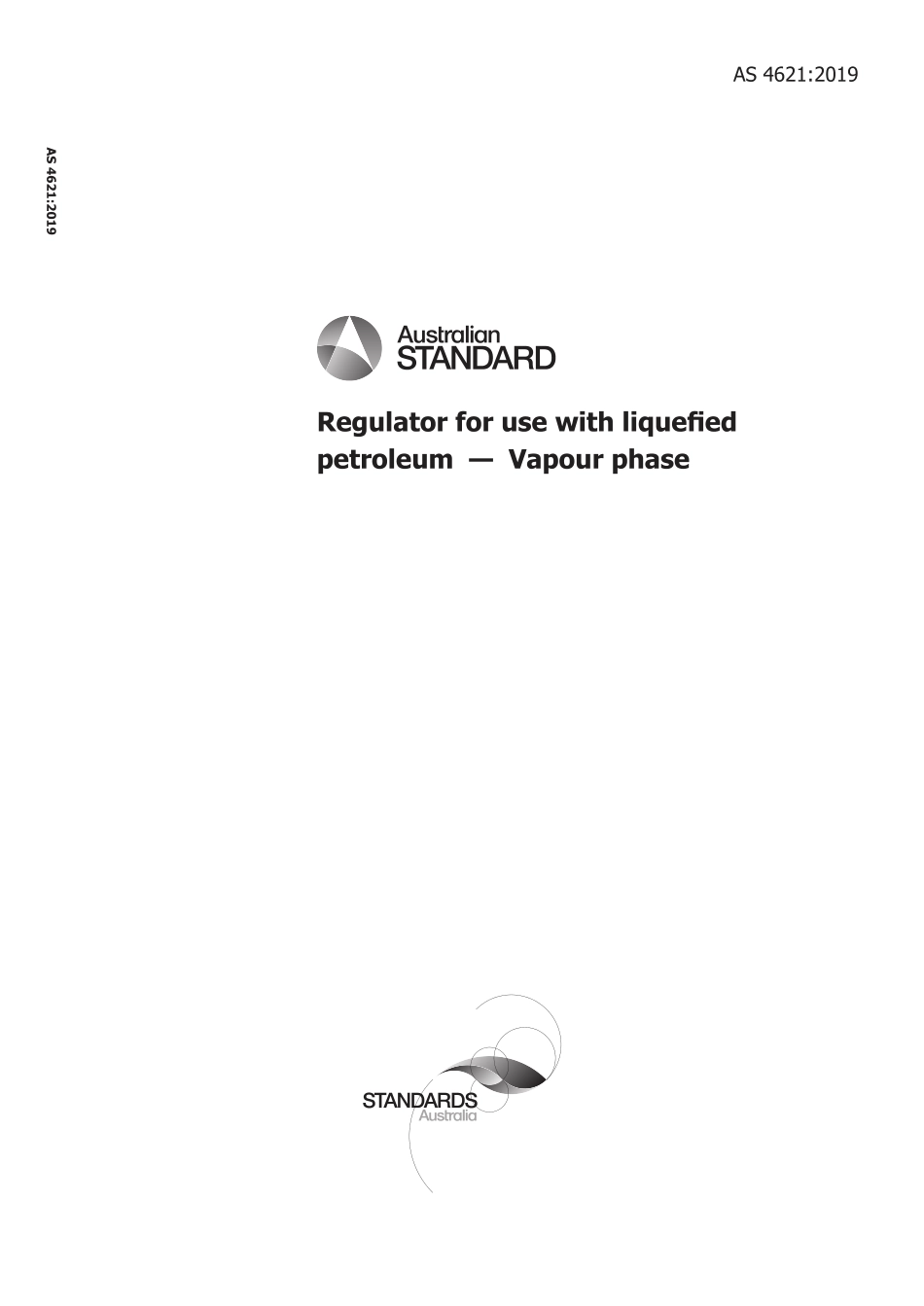 AS 4621:2019

AS 4621:2019

Australian
STANDARD

Regulator for use with liquefied petroleum — Vapour phase

STANDARDS
Australia